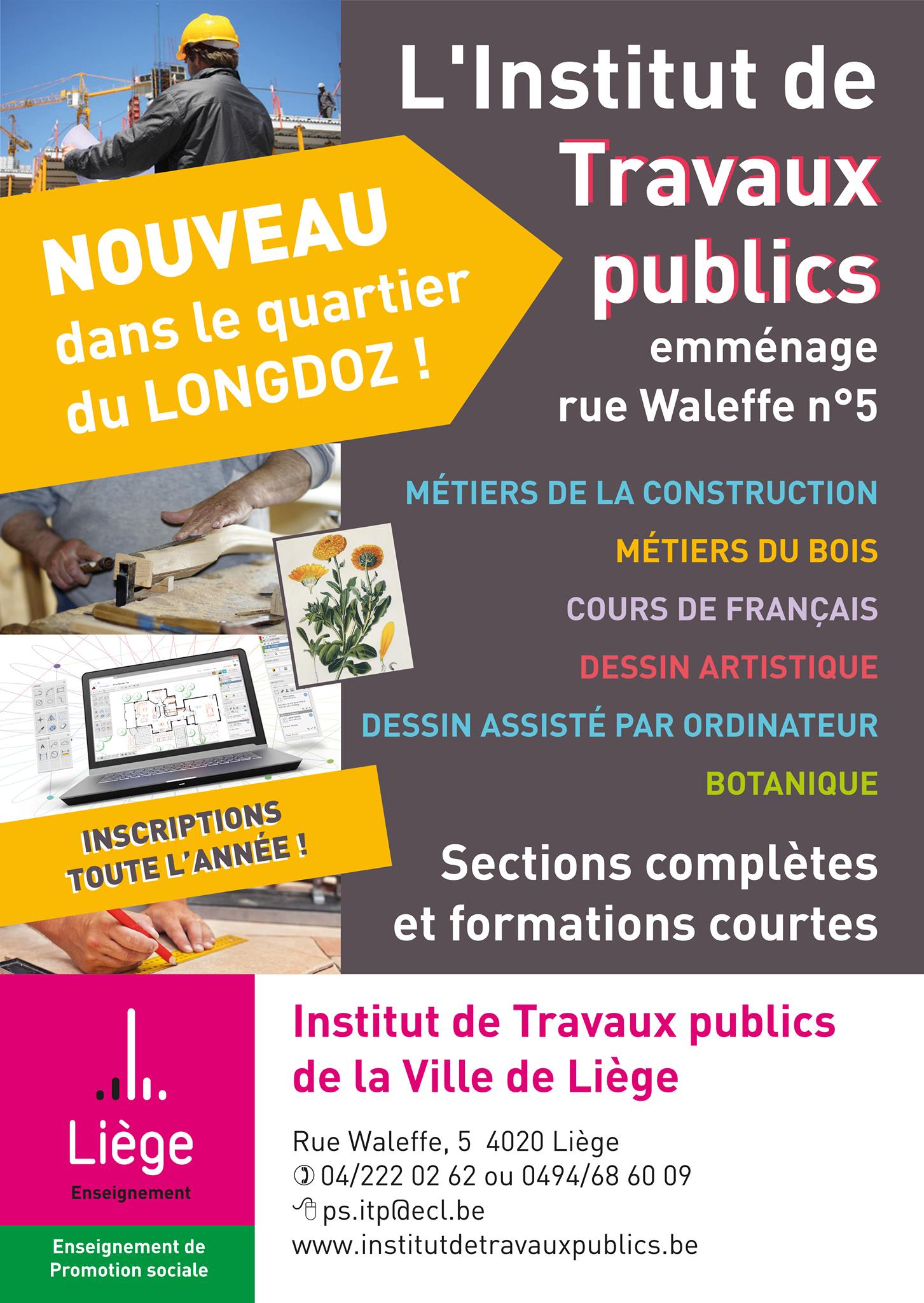 L'Institut de Travaux publics emménage rue Waleffe n°5

NOUVEAU dans le quartier du LONGDOZ !

MÉTIERS DE LA CONSTRUCTION

MÉTIERS DU BOIS

COURS DE FRANÇAIS

DESSIN ARTISTIQUE

DESSIN ASSISTÉ PAR ORDINATEUR

BOTANIQUE

INSCRIPTIONS TOUTE L'ANNÉE !

Sections complètes et formations courtes

Liège
Enseignement

Enseignement de Promotion sociale

Institut de Travaux publics de la Ville de Liège

Rue Waleffe, 5 4020 Liège
04/222 02 62 ou 0494/68 60 09
ps.itp@ecl.be
www.institutdetravauxpublics.be